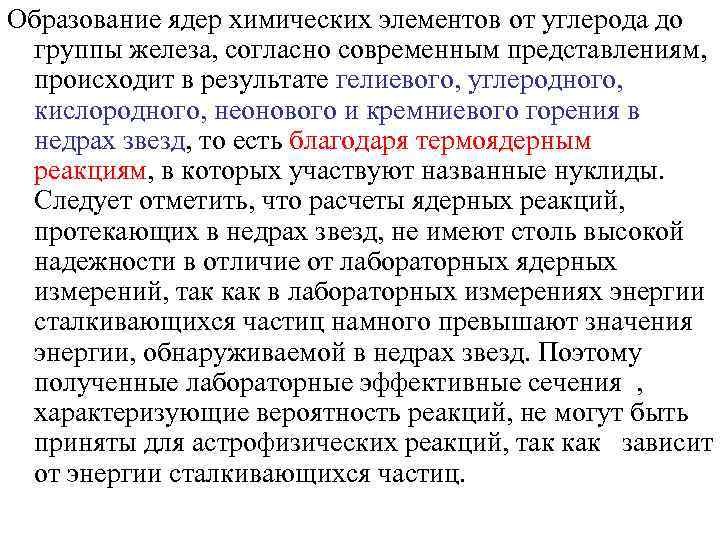 Образование ядер химических элементов от углерода до группы железа, согласно современным представлениям, происходит в результате гелиевого, углеродного, кислородного, неонового и кремниевого горения в недрах звезд, то есть благодаря термоядерным реакциям, в которых участвуют названные нуклиды. Следует отметить, что расчеты ядерных реакций, протекающих в недрах звезд, не имеют столь высокой надежности в отличие от лабораторных ядерных измерений, так как в лабораторных измерениях энергии сталкивающихся частиц намного превышают значения энергии, обнаруживаемой в недрах звезд. Поэтому полученные лабораторные эффективные сечения , характеризующие вероятность реакций, не могут быть приняты для астрофизических реакций, так как зависит от энергии сталкивающихся частиц.